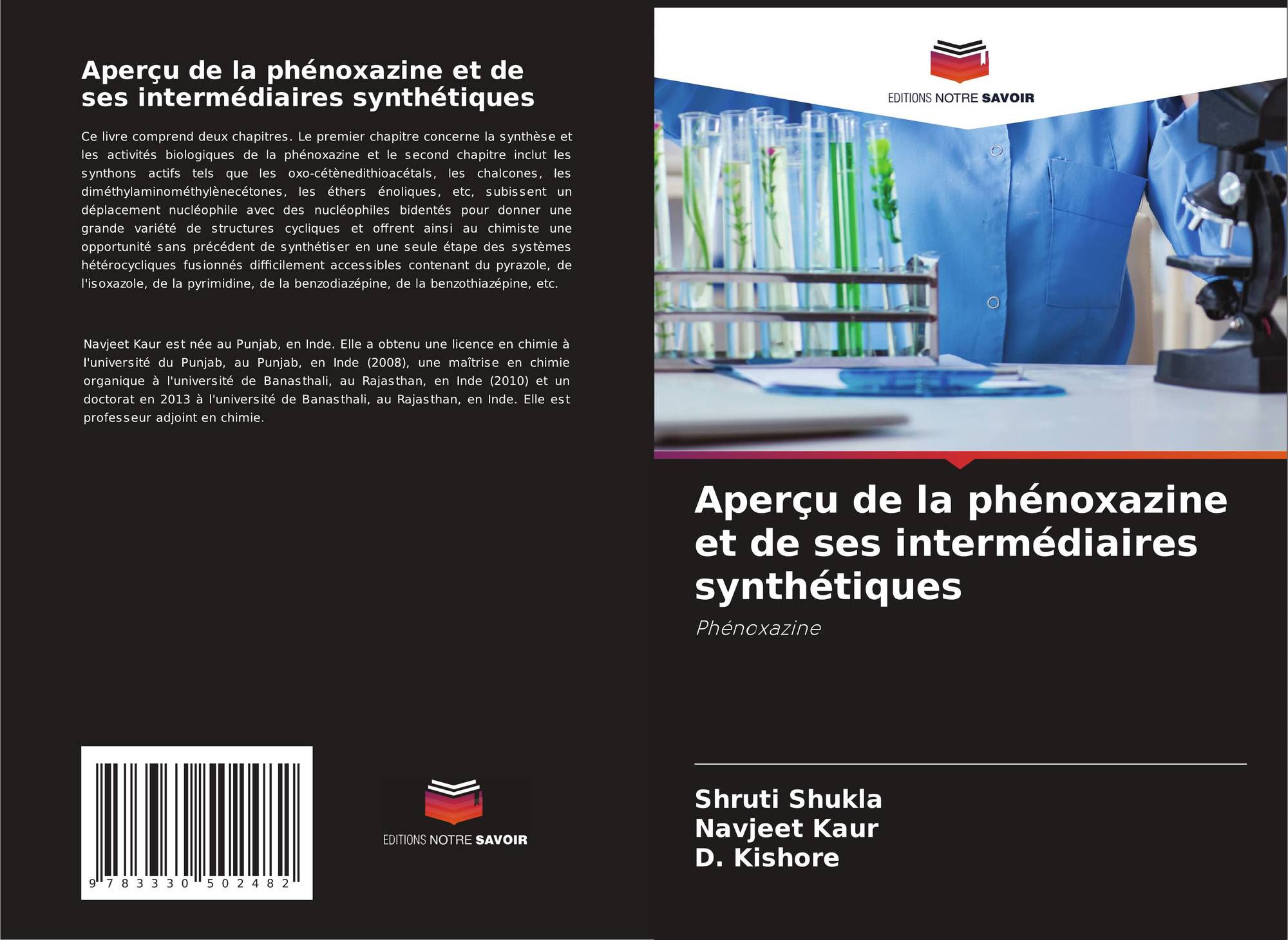 Aperçu de la phénoxazine et de ses intermédiaires synthétiques

Ce livre comprend deux chapitres. Le premier chapitre concerne la synthèse et les activités biologiques de la phénoxazine et le second chapitre inclut les synthons actifs tels que les oxo-cétènedithioacétals, les chalcones, les diméthylaminométhylènecétones, les éthers énoliques, etc, subissent un déplacement nucléophile avec des nucléophiles bidentés pour donner une grande variété de structures cycliques et offrent ainsi au chimiste une opportunité sans précédent de synthétiser en une seule étape des systèmes hétérocycliques fusionnés difficilement accessibles contenant du pyrazole, de l'isoxazole, de la pyrimidine, de la benzodiazépine, de la benzothiazépine, etc.

Navjeet Kaur est née au Punjab, en Inde. Elle a obtenu une licence en chimie à l'université du Punjab, au Punjab, en Inde (2008), une maîtrise en chimie organique à l'université de Banasthali, au Rajasthan, en Inde (2010) et un doctorat en 2013 à l'université de Banasthali, au Rajasthan, en Inde. Elle est professeur adjoint en chimie.

9 783330 502482

EDITIONS NOTRE SAVOIR

EDITIONS NOTRE SAVOIR

Aperçu de la phénoxazine et de ses intermédiaires synthétiques

Phénoxazine

Shruti Shukla
Navjeet Kaur
D. Kishore